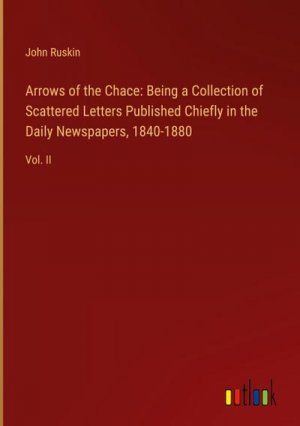 John Ruskin

Arrows of the Chace: Being a Collection of Scattered Letters Published Chiefly in the Daily Newspapers, 1840-1880

Vol. II

outlook